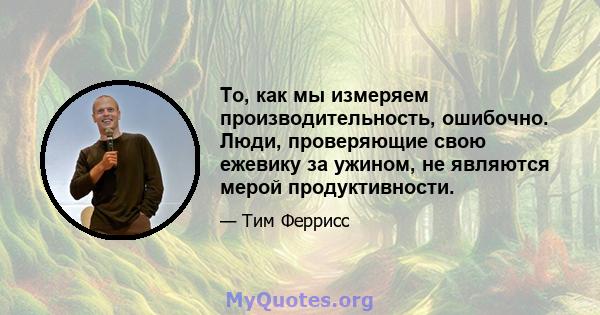 То, как мы измеряем производительность, ошибочно. Люди, проверяющие свою ежевику за ужином, не являются мерой продуктивности.

— Тим Феррисс

MyQuotes.org